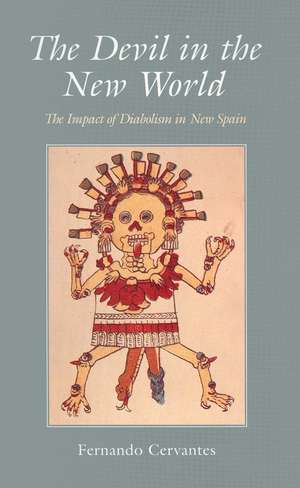 The Devil in the New World

The Impact of Diabolism in New Spain

Fernando Cervantes